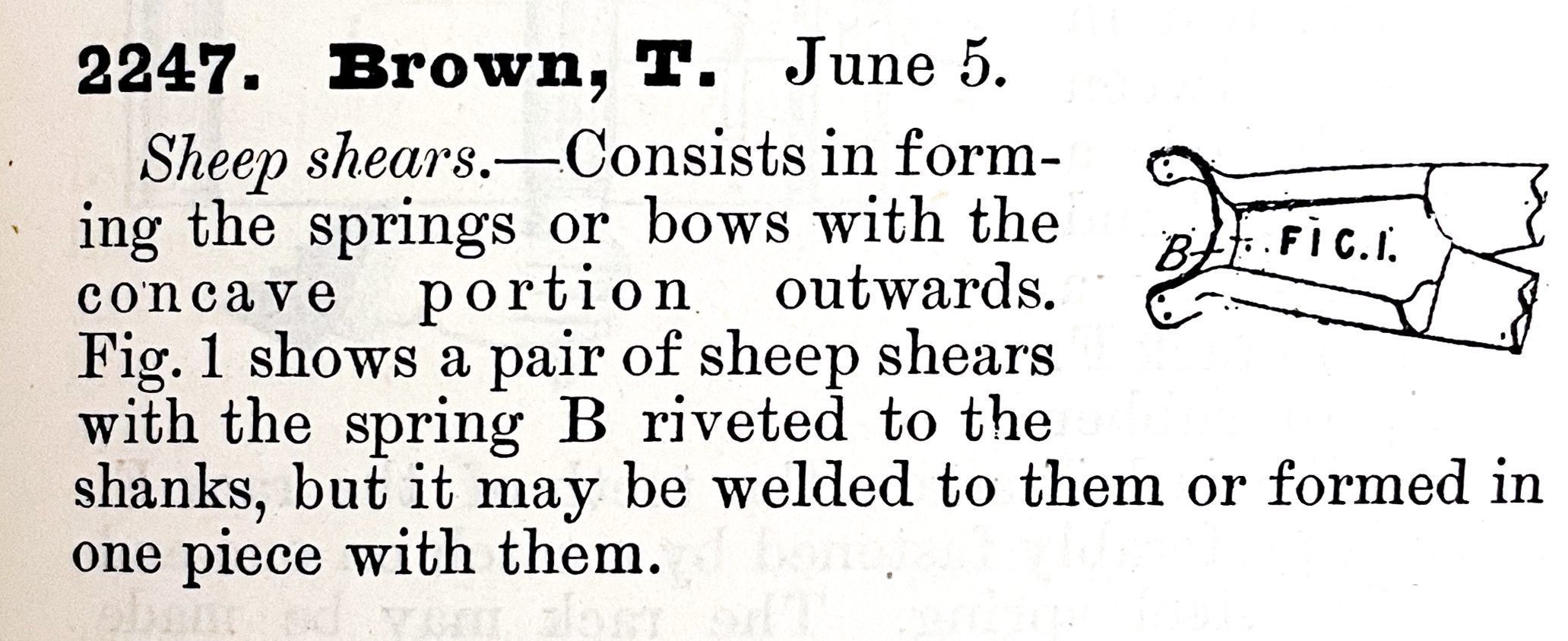 2247. Brown, T. June 5.

Sheep shears.—Consists in forming the springs or bows with the concave portion outwards. Fig. 1 shows a pair of sheep shears with the spring B riveted to the shanks, but it may be welded to them or formed in one piece with them.

B

FIG.1.